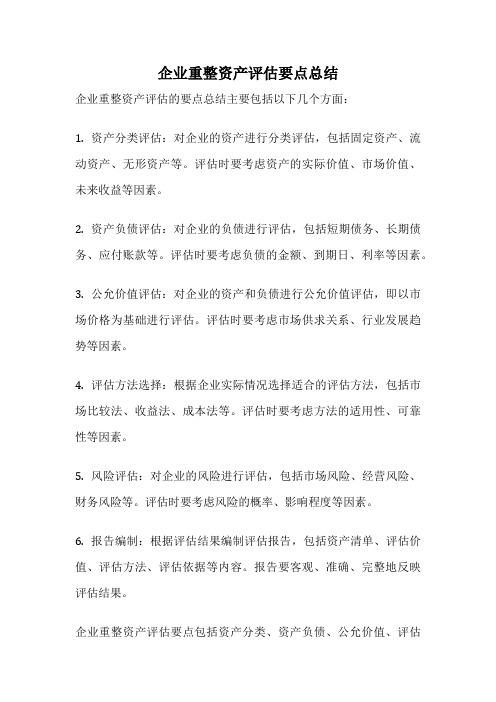 企业重整资产评估要点总结

企业重整资产评估的要点总结主要包括以下几个方面：

1. 资产分类评估：对企业的资产进行分类评估，包括固定资产、流动资产、无形资产等。评估时要考虑资产的实际价值、市场价值、未来收益等因素。

2. 资产负债评估：对企业的负债进行评估，包括短期债务、长期债务、应付账款等。评估时要考虑负债的金额、到期日、利率等因素。

3. 公允价值评估：对企业的资产和负债进行公允价值评估，即以市场价格为基础进行评估。评估时要考虑市场供求关系、行业发展趋势等因素。

4. 评估方法选择：根据企业实际情况选择适合的评估方法，包括市场比较法、收益法、成本法等。评估时要考虑方法的适用性、可靠性等因素。

5. 风险评估：对企业的风险进行评估，包括市场风险、经营风险、财务风险等。评估时要考虑风险的概率、影响程度等因素。

6. 报告编制：根据评估结果编制评估报告，包括资产清单、评估价值、评估方法、评估依据等内容。报告要客观、准确、完整地反映评估结果。

企业重整资产评估要点包括资产分类、资产负债、公允价值、评估